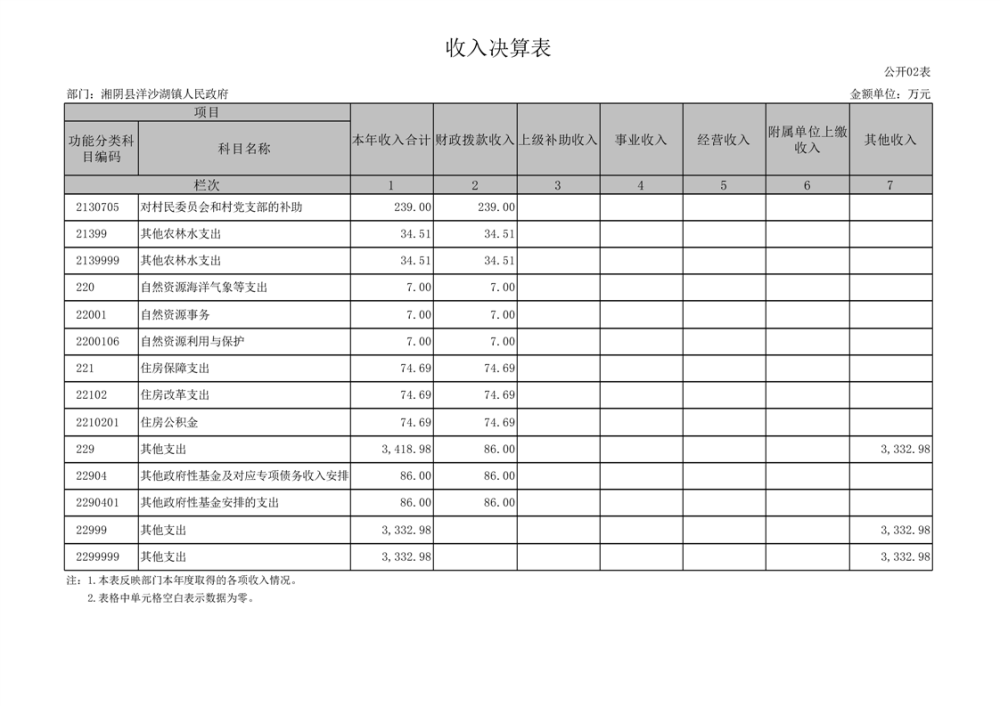 收入决算表

公开02表

部门：湘阴县洋沙湖镇人民政府

金额单位：万元

| 项目 | | 本年收入合计 | 财政拨款收入 | 上级补助收入 | 事业收入 | 经营收入 | 附属单位上缴收入 | 其他收入 |
|---|---|---|---|---|---|---|---|---|
| 功能分类科目编码 | 科目名称 | | | | | | | |
| 栏次 | | 1 | 2 | 3 | 4 | 5 | 6 | 7 |
| 2130705 | 对村民委员会和村党支部的补助 | 239.00 | 239.00 | | | | | |
| 21399 | 其他农林水支出 | 34.51 | 34.51 | | | | | |
| 2139999 | 其他农林水支出 | 34.51 | 34.51 | | | | | |
| 220 | 自然资源海洋气象等支出 | 7.00 | 7.00 | | | | | |
| 22001 | 自然资源事务 | 7.00 | 7.00 | | | | | |
| 2200106 | 自然资源利用与保护 | 7.00 | 7.00 | | | | | |
| 221 | 住房保障支出 | 74.69 | 74.69 | | | | | |
| 22102 | 住房改革支出 | 74.69 | 74.69 | | | | | |
| 2210201 | 住房公积金 | 74.69 | 74.69 | | | | | |
| 229 | 其他支出 | 3,418.98 | 86.00 | | | | | 3,332.98 |
| 22904 | 其他政府性基金及对应专项债务收入安排 | 86.00 | 86.00 | | | | | |
| 2290401 | 其他政府性基金安排的支出 | 86.00 | 86.00 | | | | | |
| 22999 | 其他支出 | 3,332.98 | | | | | | 3,332.98 |
| 2299999 | 其他支出 | 3,332.98 | | | | | | 3,332.98 |

注：1.本表反映部门本年度取得的各项收入情况。
2.表格中单元格空白表示数据为零。